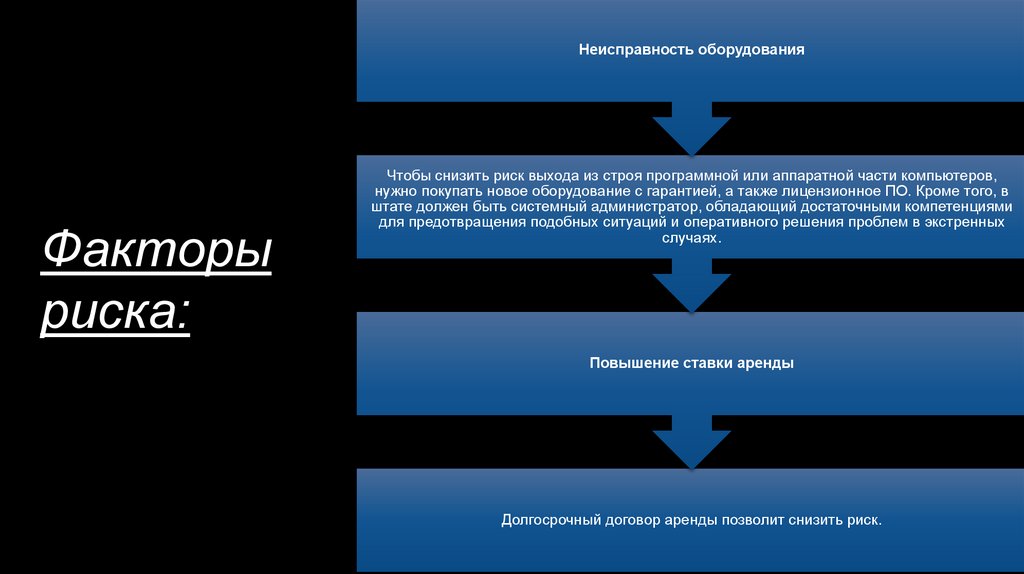 Факторы риска:

Неисправность оборудования

Чтобы снизить риск выхода из строя программной или аппаратной части компьютеров, нужно покупать новое оборудование с гарантией, а также лицензионное ПО. Кроме того, в штате должен быть системный администратор, обладающий достаточными компетенциями для предотвращения подобных ситуаций и оперативного решения проблем в экстренных случаях.

Повышение ставки аренды

Долгосрочный договор аренды позволит снизить риск.